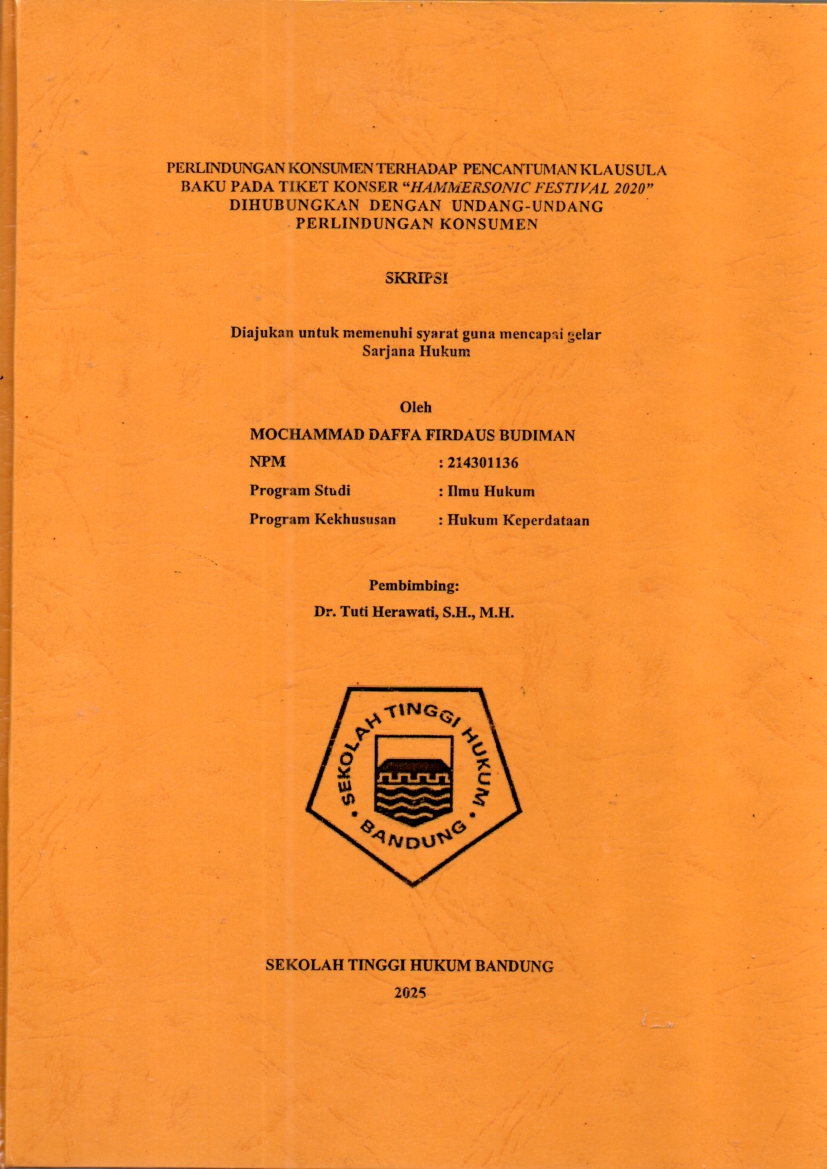 PERLINDUNGAN KONSUMEN TERHADAP PENCANTUMAN KLAUSULA BAKU PADA TIKET KONSER "HAMMERSONIC FESTIVAL 2020" DIHUBUNGKAN DENGAN UNDANG-UNDANG PERLINDUNGAN KONSUMEN

SKRIPSI

Diajukan untuk memenuhi syarat guna mencapai gelar Sarjana Hukum

Oleh

MOCHAMMAD DAFFA FIRDAUS BUDIMAN

NPM : 214301136

Program Studi : Ilmu Hukum

Program Kekhususan : Hukum Keperdataan

Pembimbing:

Dr. Tuti Herawati, S.H., M.H.

SEKOLAH TINGGI HUKUM BANDUNG

SEKOLAH TINGGI HUKUM BANDUNG

2025